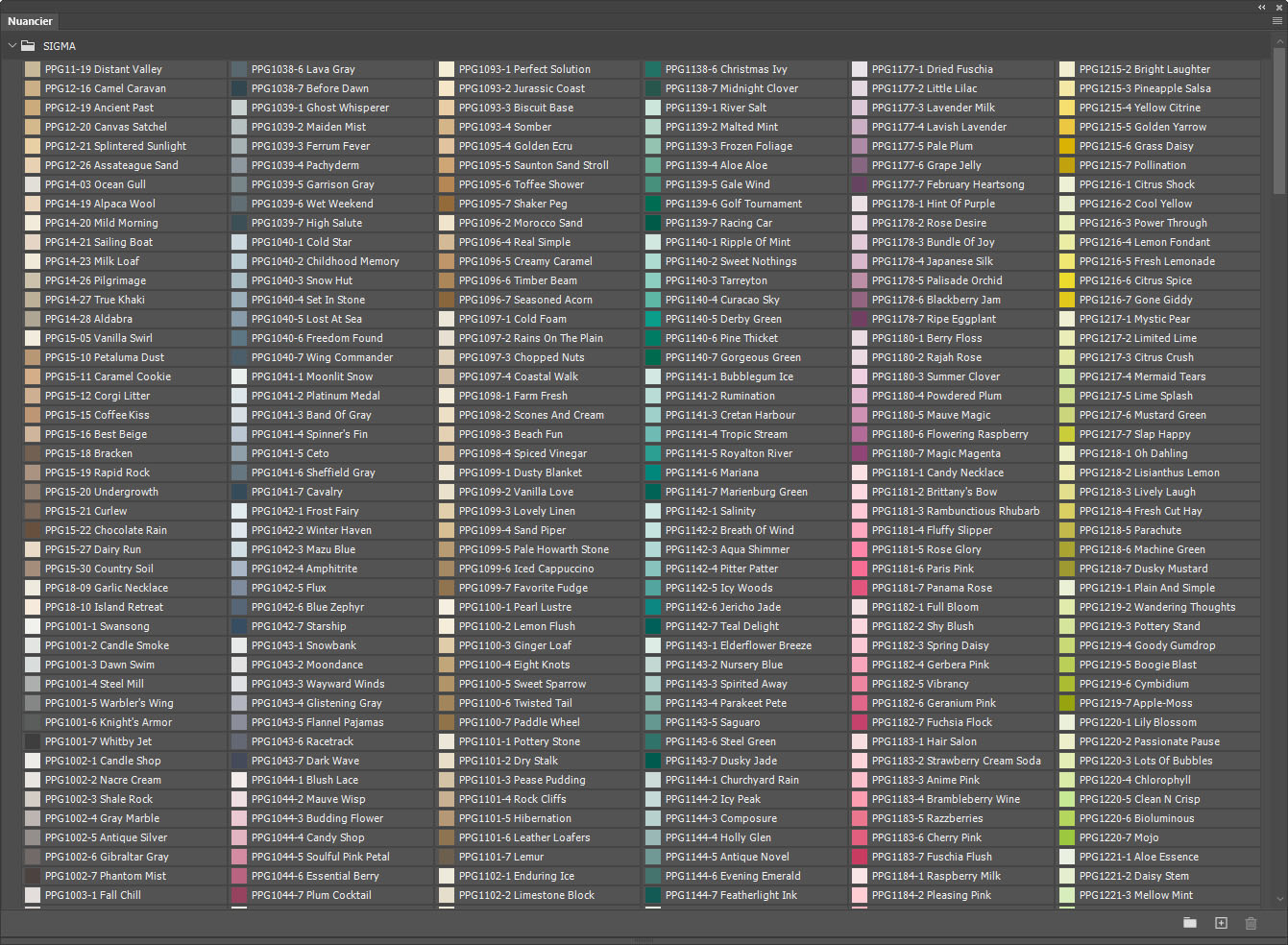 Nuancier

SIGMA

PPG11-19 Distant Valley
PPG12-16 Camel Caravan
PPG12-19 Ancient Past
PPG12-20 Canvas Satchel
PPG12-21 Splintered Sunlight
PPG12-26 Assateague Sand
PPG14-03 Ocean Gull
PPG14-19 Alpaca Wool
PPG14-20 Mild Morning
PPG14-21 Sailing Boat
PPG14-23 Milk Loaf
PPG14-26 Pilgrimage
PPG14-27 True Khaki
PPG14-28 Aldabra
PPG15-05 Vanilla Swirl
PPG15-10 Petaluma Dust
PPG15-11 Caramel Cookie
PPG15-12 Corgi Litter
PPG15-15 Coffee Kiss
PPG15-16 Best Beige
PPG15-18 Bracken
PPG15-19 Rapid Rock
PPG15-20 Undergrowth
PPG15-21 Curlew
PPG15-22 Chocolate Rain
PPG15-27 Dairy Run
PPG15-30 Country Soil
PPG18-09 Garlic Necklace
PPG18-10 Island Retreat
PPG1001-1 Swansong
PPG1001-2 Candle Smoke
PPG1001-3 Dawn Swim
PPG1001-4 Steel Mill
PPG1001-5 Warbler's Wing
PPG1001-6 Knight's Armor
PPG1001-7 Whitby Jet
PPG1002-1 Candle Shop
PPG1002-2 Nacre Cream
PPG1002-3 Shale Rock
PPG1002-4 Gray Marble
PPG1002-5 Antique Silver
PPG1002-6 Gibraltar Gray
PPG1002-7 Phantom Mist
PPG1003-1 Fall Chill

PPG1038-6 Lava Gray
PPG1038-7 Before Dawn
PPG1039-1 Ghost Whisperer
PPG1039-2 Maiden Mist
PPG1039-3 Ferrum Fever
PPG1039-4 Pachyderm
PPG1039-5 Garrison Gray
PPG1039-6 Wet Weekend
PPG1039-7 High Salute
PPG1040-1 Cold Star
PPG1040-2 Childhood Memory
PPG1040-3 Snow Hut
PPG1040-4 Set In Stone
PPG1040-5 Lost At Sea
PPG1040-6 Freedom Found
PPG1040-7 Wing Commander
PPG1041-1 Moonlit Snow
PPG1041-2 Platinum Medal
PPG1041-3 Band Of Gray
PPG1041-4 Spinner's Fin
PPG1041-5 Ceto
PPG1041-6 Sheffield Gray
PPG1041-7 Cavalry
PPG1042-1 Frost Fairy
PPG1042-2 Winter Haven
PPG1042-3 Mazu Blue
PPG1042-4 Amphitrite
PPG1042-5 Flux
PPG1042-6 Blue Zephyr
PPG1042-7 Starship
PPG1043-1 Snowbank
PPG1043-2 Moondance
PPG1043-3 Wayward Winds
PPG1043-4 Glistening Gray
PPG1043-5 Flannel Pajamas
PPG1043-6 Racetrack
PPG1043-7 Dark Wave
PPG1044-1 Blush Lace
PPG1044-2 Mauve Wisp
PPG1044-3 Budding Flower
PPG1044-4 Candy Shop
PPG1044-5 Soulful Pink Petal
PPG1044-6 Essential Berry
PPG1044-7 Plum Cocktail

PPG1093-1 Perfect Solution
PPG1093-2 Jurassic Coast
PPG1093-3 Biscuit Base
PPG1093-4 Somber
PPG1095-4 Golden Ecru
PPG1095-5 Saunton Sand Stroll
PPG1095-6 Toffee Shower
PPG1095-7 Shaker Peg
PPG1096-2 Morocco Sand
PPG1096-4 Real Simple
PPG1096-5 Creamy Caramel
PPG1096-6 Timber Beam
PPG1096-7 Seasoned Acorn
PPG1097-1 Cold Foam
PPG1097-2 Rains On The Plain
PPG1097-3 Chopped Nuts
PPG1097-4 Coastal Walk
PPG1098-1 Farm Fresh
PPG1098-2 Scones And Cream
PPG1098-3 Beach Fun
PPG1098-4 Spiced Vinegar
PPG1099-1 Dusty Blanket
PPG1099-2 Vanilla Love
PPG1099-3 Lovely Linen
PPG1099-4 Sand Piper
PPG1099-5 Pale Howarth Stone
PPG1099-6 Iced Cappuccino
PPG1099-7 Favorite Fudge
PPG1100-1 Pearl Lustre
PPG1100-2 Lemon Flush
PPG1100-3 Ginger Loaf
PPG1100-4 Eight Knots
PPG1100-5 Sweet Sparrow
PPG1100-6 Twisted Tail
PPG1100-7 Paddle Wheel
PPG1101-1 Pottery Stone
PPG1101-2 Dry Stalk
PPG1101-3 Pease Pudding
PPG1101-4 Rock Cliffs
PPG1101-5 Hibernation
PPG1101-6 Leather Loafers
PPG1101-7 Lemur
PPG1102-1 Enduring Ice
PPG1102-2 Limestone Block

PPG1138-6 Christmas Ivy
PPG1138-7 Midnight Clover
PPG1139-1 River Salt
PPG1139-2 Malted Mint
PPG1139-3 Frozen Foliage
PPG1139-4 Aloe Aloe
PPG1139-5 Gale Wind
PPG1139-6 Golf Tournament
PPG1139-7 Racing Car
PPG1140-1 Ripple Of Mint
PPG1140-2 Sweet Nothings
PPG1140-3 Tarreyton
PPG1140-4 Curacao Sky
PPG1140-5 Derby Green
PPG1140-6 Pine Thicket
PPG1140-7 Gorgeous Green
PPG1141-1 Bubblegum Ice
PPG1141-2 Rumination
PPG1141-3 Cretan Harbour
PPG1141-4 Tropic Stream
PPG1141-5 Royalton River
PPG1141-6 Mariana
PPG1141-7 Marienburg Green
PPG1142-1 Salinity
PPG1142-2 Breath Of Wind
PPG1142-3 Aqua Shimmer
PPG1142-4 Pitter Patter
PPG1142-5 Icy Woods
PPG1142-6 Jericho Jade
PPG1142-7 Teal Delight
PPG1143-1 Elderflower Breeze
PPG1143-2 Nursery Blue
PPG1143-3 Spirited Away
PPG1143-4 Parakeet Pete
PPG1143-5 Saguaro
PPG1143-6 Steel Green
PPG1143-7 Dusky Jade
PPG1144-1 Churchyard Rain
PPG1144-2 Icy Peak
PPG1144-3 Composure
PPG1144-4 Holly Glen
PPG1144-5 Antique Novel
PPG1144-6 Evening Emerald
PPG1144-7 Featherlight Ink

PPG1177-1 Dried Fuschia
PPG1177-2 Little Lilac
PPG1177-3 Lavender Milk
PPG1177-4 Lavish Lavender
PPG1177-5 Pale Plum
PPG1177-6 Grape Jelly
PPG1177-7 February Heartsong
PPG1178-1 Hint Of Purple
PPG1178-2 Rose Desire
PPG1178-3 Bundle Of Joy
PPG1178-4 Japanese Silk
PPG1178-5 Palisade Orchid
PPG1178-6 Blackberry Jam
PPG1178-7 Ripe Eggplant
PPG1180-1 Berry Floss
PPG1180-2 Rajah Rose
PPG1180-3 Summer Clover
PPG1180-4 Powdered Plum
PPG1180-5 Mauve Magic
PPG1180-6 Flowering Raspberry
PPG1180-7 Magic Magenta
PPG1181-1 Candy Necklace
PPG1181-2 Brittany's Bow
PPG1181-3 Rambunctious Rhubarb
PPG1181-4 Fluffy Slipper
PPG1181-5 Rose Glory
PPG1181-6 Paris Pink
PPG1181-7 Panama Rose
PPG1182-1 Full Bloom
PPG1182-2 Shy Blush
PPG1182-3 Spring Daisy
PPG1182-4 Gerbera Pink
PPG1182-5 Vibrancy
PPG1182-6 Geranium Pink
PPG1182-7 Fuchsia Flock
PPG1183-1 Hair Salon
PPG1183-2 Strawberry Cream Soda
PPG1183-3 Anime Pink
PPG1183-4 Brambleberry Wine
PPG1183-5 Razzberries
PPG1183-6 Cherry Pink
PPG1183-7 Fuschia Flush
PPG1184-1 Raspberry Milk
PPG1184-2 Pleasing Pink

PPG1215-2 Bright Laughter
PPG1215-3 Pineapple Salsa
PPG1215-4 Yellow Citrine
PPG1215-5 Golden Yarrow
PPG1215-6 Grass Daisy
PPG1215-7 Pollination
PPG1216-1 Citrus Shock
PPG1216-2 Cool Yellow
PPG1216-3 Power Through
PPG1216-4 Lemon Fondant
PPG1216-5 Fresh Lemonade
PPG1216-6 Citrus Spice
PPG1216-7 Gone Giddy
PPG1217-1 Mystic Pear
PPG1217-2 Limited Lime
PPG1217-3 Citrus Crush
PPG1217-4 Mermaid Tears
PPG1217-5 Lime Splash
PPG1217-6 Mustard Green
PPG1217-7 Slap Happy
PPG1218-1 Oh Dahling
PPG1218-2 Lisianthus Lemon
PPG1218-3 Lively Laugh
PPG1218-4 Fresh Cut Hay
PPG1218-5 Parachute
PPG1218-6 Machine Green
PPG1218-7 Dusky Mustard
PPG1219-1 Plain And Simple
PPG1219-2 Wandering Thoughts
PPG1219-3 Pottery Stand
PPG1219-4 Goody Gumdrop
PPG1219-5 Boogie Blast
PPG1219-6 Cymbidium
PPG1219-7 Apple-Moss
PPG1220-1 Lily Blossom
PPG1220-2 Passionate Pause
PPG1220-3 Lots Of Bubbles
PPG1220-4 Chlorophyll
PPG1220-5 Clean N Crisp
PPG1220-6 Bioluminous
PPG1220-7 Mojo
PPG1221-1 Aloe Essence
PPG1221-2 Daisy Stem
PPG1221-3 Mellow Mint